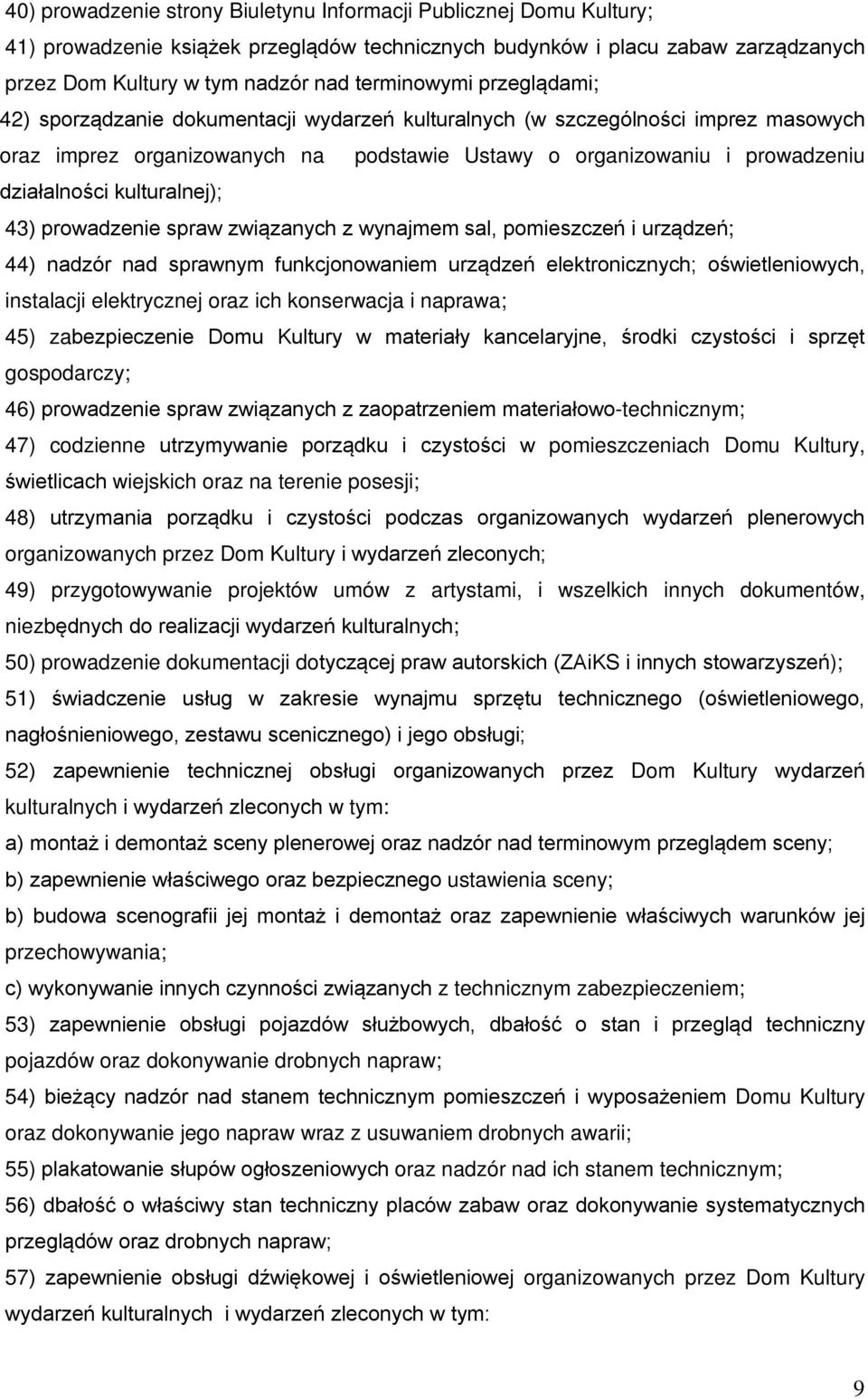 40) prowadzenie strony Biuletynu Informacji Publicznej Domu Kultury;

41) prowadzenie książek przeglądów technicznych budynków i placu zabaw zarządzanych przez Dom Kultury w tym nadzór nad terminowymi przeglądami;

42) sporządzanie dokumentacji wydarzeń kulturalnych (w szczególności imprez masowych oraz imprez organizowanych na podstawie Ustawy o organizowaniu i prowadzeniu działalności kulturalnej);

43) prowadzenie spraw związanych z wynajmem sal, pomieszczeń i urządzeń;

44) nadzór nad sprawnym funkcjonowaniem urządzeń elektronicznych; oświetleniowych, instalacji elektrycznej oraz ich konserwacja i naprawa;

45) zabezpieczenie Domu Kultury w materiały kancelaryjne, środki czystości i sprzęt gospodarczy;

46) prowadzenie spraw związanych z zaopatrzeniem materiałowo-technicznym;

47) codzienne utrzymywanie porządku i czystości w pomieszczeniach Domu Kultury, świetlicach wiejskich oraz na terenie posesji;

48) utrzymania porządku i czystości podczas organizowanych wydarzeń plenerowych organizowanych przez Dom Kultury i wydarzeń zleconych;

49) przygotowywanie projektów umów z artystami, i wszelkich innych dokumentów, niezbędnych do realizacji wydarzeń kulturalnych;

50) prowadzenie dokumentacji dotyczącej praw autorskich (ZAiKS i innych stowarzyszeń);

51) świadczenie usług w zakresie wynajmu sprzętu technicznego (oświetleniowego, nagłośnieniowego, zestawu scenicznego) i jego obsługi;

52) zapewnienie technicznej obsługi organizowanych przez Dom Kultury wydarzeń kulturalnych i wydarzeń zleconych w tym:

a) montaż i demontaż sceny plenerowej oraz nadzór nad terminowym przeglądem sceny;

b) zapewnienie właściwego oraz bezpiecznego ustawienia sceny;

b) budowa scenografii jej montaż i demontaż oraz zapewnienie właściwych warunków jej przechowywania;

c) wykonywanie innych czynności związanych z technicznym zabezpieczeniem;

53) zapewnienie obsługi pojazdów służbowych, dbałość o stan i przegląd techniczny pojazdów oraz dokonywanie drobnych napraw;

54) bieżący nadzór nad stanem technicznym pomieszczeń i wyposażeniem Domu Kultury oraz dokonywanie jego napraw wraz z usuwaniem drobnych awarii;

55) plakatowanie słupów ogłoszeniowych oraz nadzór nad ich stanem technicznym;

56) dbałość o właściwy stan techniczny placów zabaw oraz dokonywanie systematycznych przeglądów oraz drobnych napraw;

57) zapewnienie obsługi dźwiękowej i oświetleniowej organizowanych przez Dom Kultury wydarzeń kulturalnych i wydarzeń zleconych w tym:

9